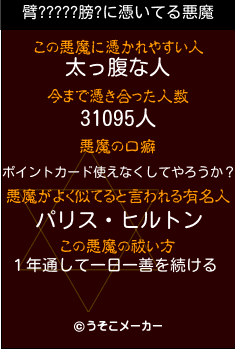 臂?????膀?に憑いてる悪魔

この悪魔に憑かれやすい人
太っ腹な人

今まで憑き合った人数
31095人

悪魔の口癖
ポイントカード使えなくしてやろうか？

悪魔がよく似てると言われる有名人
パリス・ヒルトン

この悪魔の祓い方
１年通して一日一善を続ける

©うそこメーカー